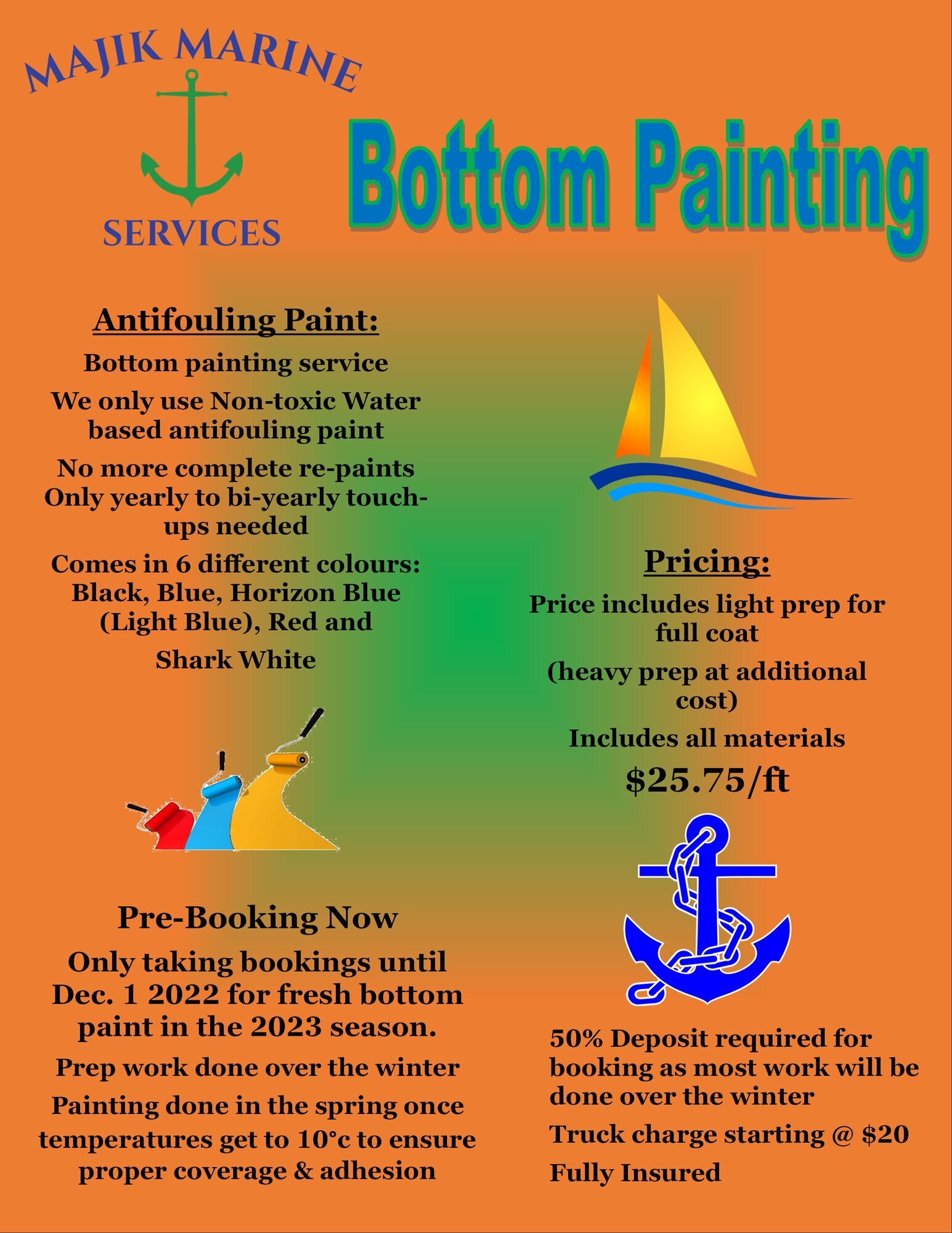 MAJIK MARINE

SERVICES

Bottom Painting

Antifouling Paint:

Bottom painting service

We only use Non-toxic Water based antifouling paint

No more complete re-paints Only yearly to bi-yearly touch-ups needed

Comes in 6 different colours: Black, Blue, Horizon Blue (Light Blue), Red and

Shark White

Pre-Booking Now

Only taking bookings until Dec. 1 2022 for fresh bottom paint in the 2023 season.

Prep work done over the winter

Painting done in the spring once temperatures get to 10°c to ensure proper coverage & adhesion

Pricing:

Price includes light prep for full coat

(heavy prep at additional cost)

Includes all materials

$25.75/ft

50% Deposit required for booking as most work will be done over the winter

Truck charge starting @ $20

Fully Insured